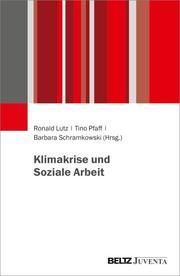 Ronald Lutz | Tino Pfaff |
Barbara Schramkowski (Hrsg.)

Klimakrise und Soziale Arbeit

BELTZ JUVENTA